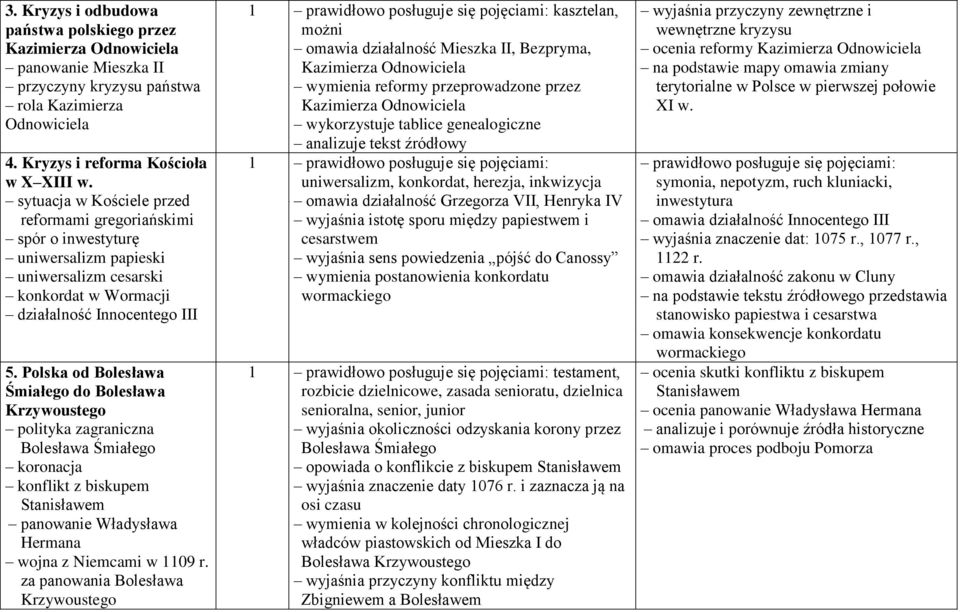 | | | | |
|---|---|---|---|
| **3. Kryzys i odbudowa państwa polskiego przez Kazimierza Odnowiciela** – panowanie Mieszka II – przyczyny kryzysu państwa – rola Kazimierza Odnowiciela | 1 | – prawidłowo posługuje się pojęciami: kasztelan, możni – omawia działalność Mieszka II, Bezpryma, Kazimierza Odnowiciela – wymienia reformy przeprowadzone przez Kazimierza Odnowiciela – wykorzystuje tablice genealogiczne – analizuje tekst źródłowy | – wyjaśnia przyczyny zewnętrzne i wewnętrzne kryzysu – ocenia reformy Kazimierza Odnowiciela – na podstawie mapy omawia zmiany terytorialne w Polsce w pierwszej połowie XI w. |
| **4. Kryzys i reforma Kościoła w X–XIII w.** – sytuacja w Kościele przed reformami gregoriańskimi – spór o inwestyturę – uniwersalizm papieski – uniwersalizm cesarski – konkordat w Wormacji – działalność Innocentego III | 1 | – prawidłowo posługuje się pojęciami: uniwersalizm, konkordat, herezja, inkwizycja – omawia działalność Grzegorza VII, Henryka IV – wyjaśnia istotę sporu między papiestwem i cesarstwem – wyjaśnia sens powiedzenia „pójść do Canossy” – wymienia postanowienia konkordatu wormackiego | – prawidłowo posługuje się pojęciami: symonia, nepotyzm, ruch kluniacki, inwestytura – omawia działalność Innocentego III – wyjaśnia znaczenie dat: 1075 r., 1077 r., 1122 r. – omawia działalność zakonu w Cluny – na podstawie tekstu źródłowego przedstawia stanowisko papiestwa i cesarstwa – omawia konsekwencje konkordatu wormackiego |
| **5. Polska od Bolesława Śmiałego do Bolesława Krzywoustego** – polityka zagraniczna Bolesława Śmiałego – koronacja – konflikt z biskupem Stanisławem – panowanie Władysława Hermana – wojna z Niemcami w 1109 r. za panowania Bolesława Krzywoustego | 1 | – prawidłowo posługuje się pojęciami: testament, rozbicie dzielnicowe, zasada senioratu, dzielnica senioralna, senior, junior – wyjaśnia okoliczności odzyskania korony przez Bolesława Śmiałego – opowiada o konflikcie z biskupem Stanisławem – wyjaśnia znaczenie daty 1076 r. i zaznacza ją na osi czasu – wymienia w kolejności chronologicznej władców piastowskich od Mieszka I do Bolesława Krzywoustego – wyjaśnia przyczyny konfliktu między Zbigniewem a Bolesławem | – ocenia skutki konfliktu z biskupem Stanisławem – ocenia panowanie Władysława Hermana – analizuje i porównuje źródła historyczne – omawia proces podboju Pomorza |